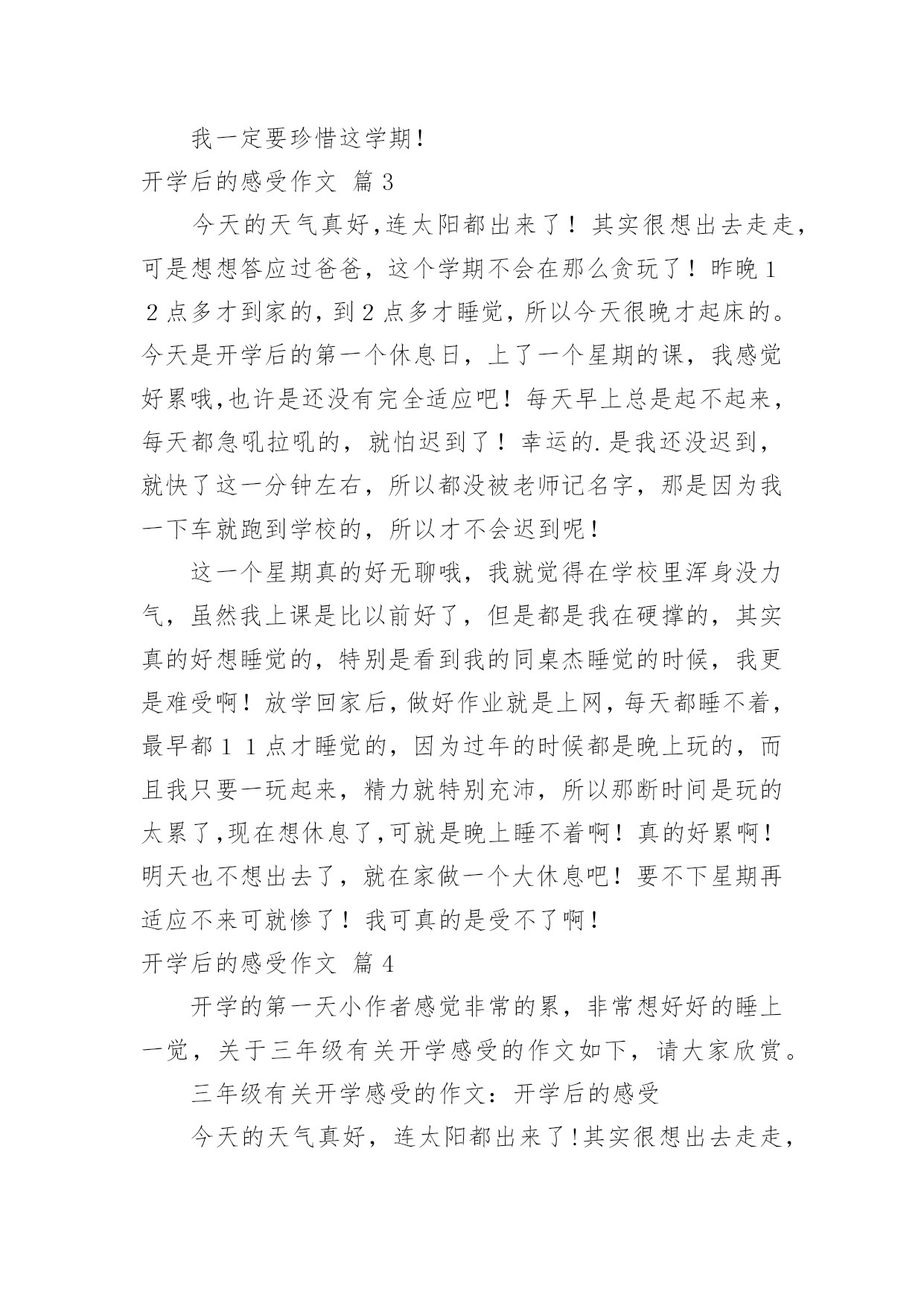 我一定要珍惜这学期！

开学后的感受作文 篇3

今天的天气真好,连太阳都出来了！其实很想出去走走,可是想想答应过爸爸，这个学期不会在那么贪玩了！昨晚12点多才到家的，到2点多才睡觉，所以今天很晚才起床的。今天是开学后的第一个休息日，上了一个星期的课，我感觉好累哦,也许是还没有完全适应吧！每天早上总是起不起来，每天都急吼拉吼的，就怕迟到了！幸运的.是我还没迟到，就快了这一分钟左右，所以都没被老师记名字，那是因为我一下车就跑到学校的，所以才不会迟到呢！

这一个星期真的好无聊哦，我就觉得在学校里浑身没力气，虽然我上课是比以前好了，但是都是我在硬撑的，其实真的好想睡觉的，特别是看到我的同桌杰睡觉的时候，我更是难受啊！放学回家后，做好作业就是上网，每天都睡不着，最早都11点才睡觉的，因为过年的时候都是晚上玩的，而且我只要一玩起来，精力就特别充沛，所以那断时间是玩的太累了,现在想休息了,可就是晚上睡不着啊！真的好累啊！明天也不想出去了，就在家做一个大休息吧！要不下星期再适应不来可就惨了！我可真的是受不了啊！

开学后的感受作文 篇4

开学的第一天小作者感觉非常的累，非常想好好的睡上一觉，关于三年级有关开学感受的作文如下，请大家欣赏。

三年级有关开学感受的作文：开学后的感受

今天的天气真好，连太阳都出来了!其实很想出去走走，